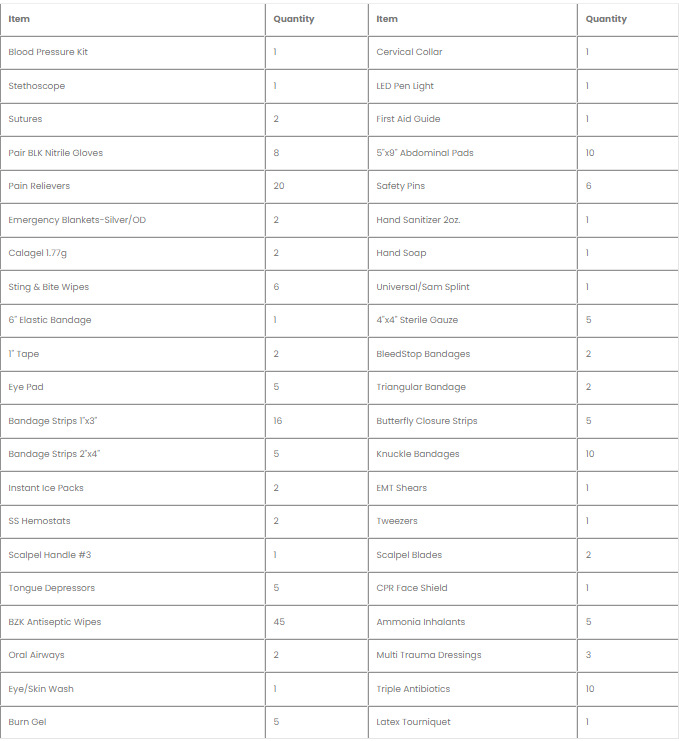 | Item | Quantity | Item | Quantity |
|---|---|---|---|
| Blood Pressure Kit | 1 | Cervical Collar | 1 |
| Stethoscope | 1 | LED Pen Light | 1 |
| Sutures | 2 | First Aid Guide | 1 |
| Pair BLK Nitrile Gloves | 8 | 5"x9" Abdominal Pads | 10 |
| Pain Relievers | 20 | Safety Pins | 6 |
| Emergency Blankets-Silver/OD | 2 | Hand Sanitizer 2oz. | 1 |
| Calagel 1.77g | 2 | Hand Soap | 1 |
| Sting & Bite Wipes | 6 | Universal/Sam Splint | 1 |
| 6" Elastic Bandage | 1 | 4"x4" Sterile Gauze | 5 |
| 1" Tape | 2 | BleedStop Bandages | 2 |
| Eye Pad | 5 | Triangular Bandage | 2 |
| Bandage Strips 1"x3" | 16 | Butterfly Closure Strips | 5 |
| Bandage Strips 2"x4" | 5 | Knuckle Bandages | 10 |
| Instant Ice Packs | 2 | EMT Shears | 1 |
| SS Hemostats | 2 | Tweezers | 1 |
| Scalpel Handle #3 | 1 | Scalpel Blades | 2 |
| Tongue Depressors | 5 | CPR Face Shield | 1 |
| BZK Antiseptic Wipes | 45 | Ammonia Inhalants | 5 |
| Oral Airways | 2 | Multi Trauma Dressings | 3 |
| Eye/Skin Wash | 1 | Triple Antibiotics | 10 |
| Burn Gel | 5 | Latex Tourniquet | 1 |